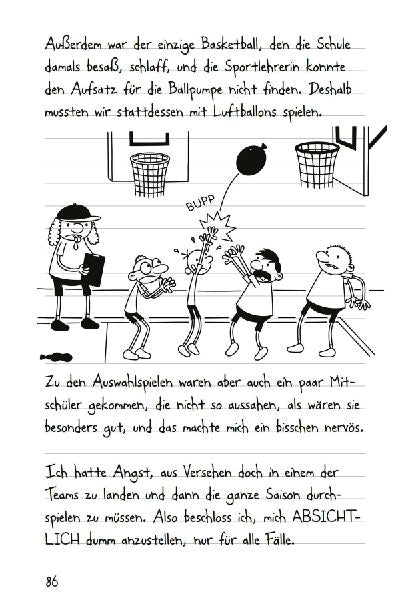 Außerdem war der einzige Basketball, den die Schule damals besaß, schlaff, und die Sportlehrerin konnte den Aufsatz für die Ballpumpe nicht finden. Deshalb mussten wir stattdessen mit Luftballons spielen.

BUPP

Zu den Auswahlspielen waren aber auch ein paar Mitschüler gekommen, die nicht so aussahen, als wären sie besonders gut, und das machte mich ein bisschen nervös.

Ich hatte Angst, aus Versehen doch in einem der Teams zu landen und dann die ganze Saison durchspielen zu müssen. Also beschloss ich, mich ABSICHTLICH dumm anzustellen, nur für alle Fälle.

86